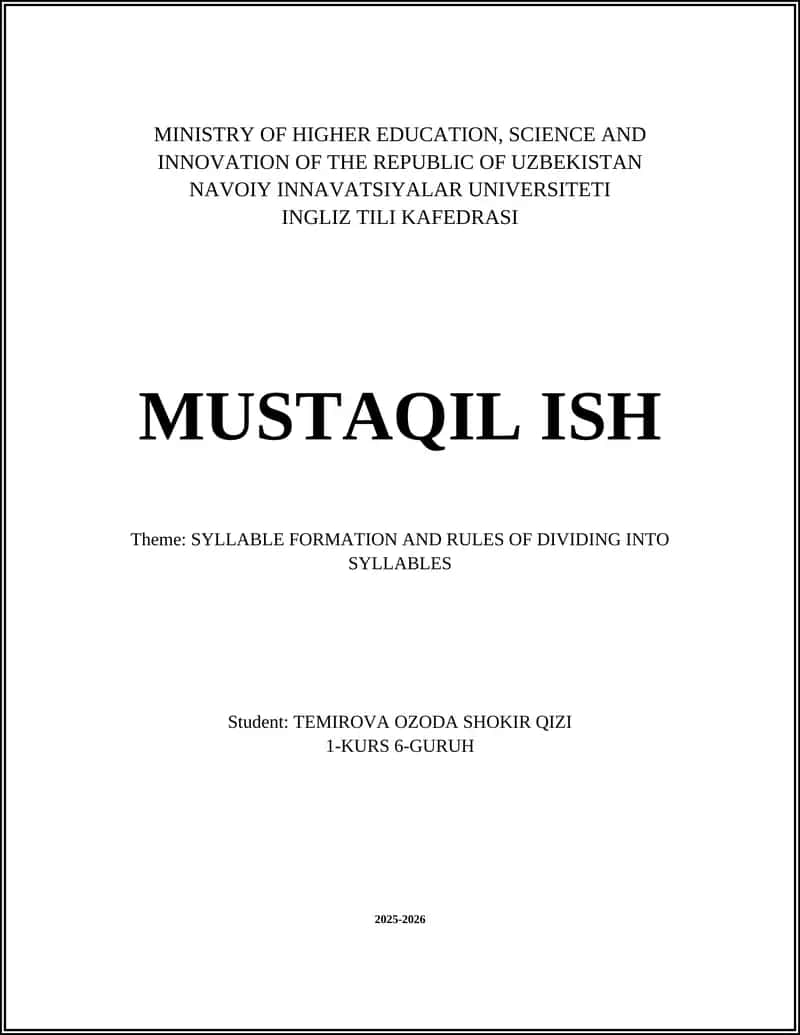 MINISTRY OF HIGHER EDUCATION, SCIENCE AND INNOVATION OF THE REPUBLIC OF UZBEKISTAN
NAVOIY INNAVATSIYALAR UNIVERSITETI
INGLIZ TILI KAFEDRASI

MUSTAQIL ISH

Theme: SYLLABLE FORMATION AND RULES OF DIVIDING INTO SYLLABLES

Student: TEMIROVA OZODA SHOKIR QIZI
1-KURS 6-GURUH

2025-2026